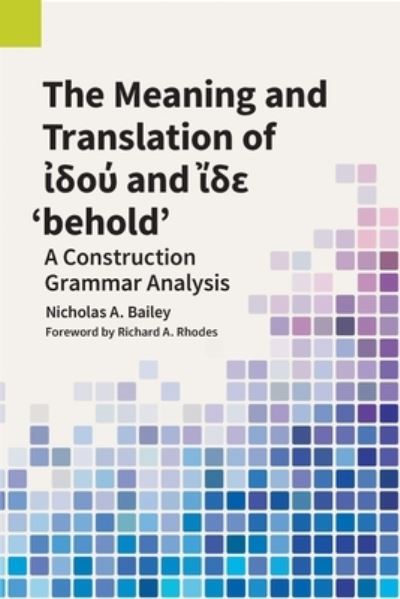 The Meaning and Translation of ἰδού and ἴδε 'behold'

A Construction Grammar Analysis

Nicholas A. Bailey

Foreword by Richard A. Rhodes